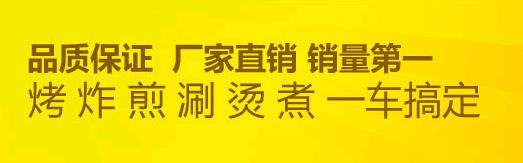 品质保证 厂家直销 销量第一
烤 炸 煎 涮 烫 煮 一车搞定